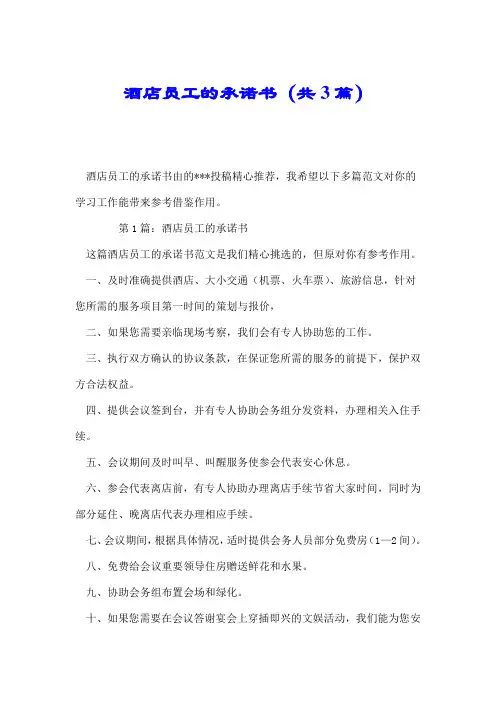 酒店员工的承诺书（共3篇）

酒店员工的承诺书由的***投稿精心推荐，我希望以下多篇范文对你的学习工作能带来参考借鉴作用。

第1篇：酒店员工的承诺书

这篇酒店员工的承诺书范文是我们精心挑选的，但原对你有参考作用。

一、及时准确提供酒店、大小交通（机票、火车票）、旅游信息，针对您所需的服务项目第一时间的策划与报价，

二、如果您需要亲临现场考察，我们会有专人协助您的工作。

三、执行双方确认的协议条款，在保证您所需的服务的前提下，保护双方合法权益。

四、提供会议签到台，并有专人协助会务组分发资料，办理相关入住手续。

五、会议期间及时叫早、叫醒服务使参会代表安心休息。

六、参会代表离店前，有专人协助办理离店手续节省大家时间，同时为部分延住、晚离店代表办理相应手续。

七、会议期间，根据具体情况，适时提供会务人员部分免费房（1—2间）。

八、免费给会议重要领导住房赠送鲜花和水果。

九、协助会务组布置会场和绿化。

十、如果您需要在会议答谢宴会上穿插即兴的文娱活动，我们能为您安